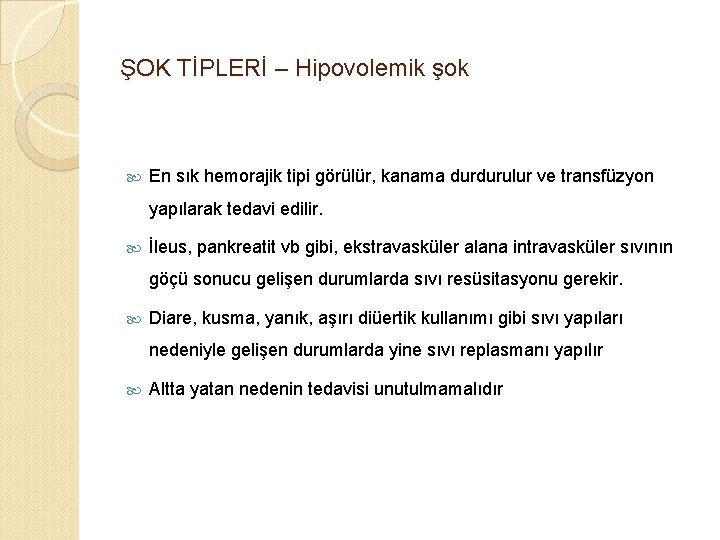 ŞOK TİPLERİ – Hipovolemik şok

En sık hemorajik tipi görülür, kanama durdurulur ve transfüzyon yapılarak tedavi edilir.

İleus, pankreatit vb gibi, ekstravasküler alana intravasküler sıvının göçü sonucu gelişen durumlarda sıvı resüsitasyonu gerekir.

Diare, kusma, yanık, aşırı diüertik kullanımı gibi sıvı yapıları nedeniyle gelişen durumlarda yine sıvı replasmanı yapılır

Altta yatan nedenin tedavisi unutulmamalıdır